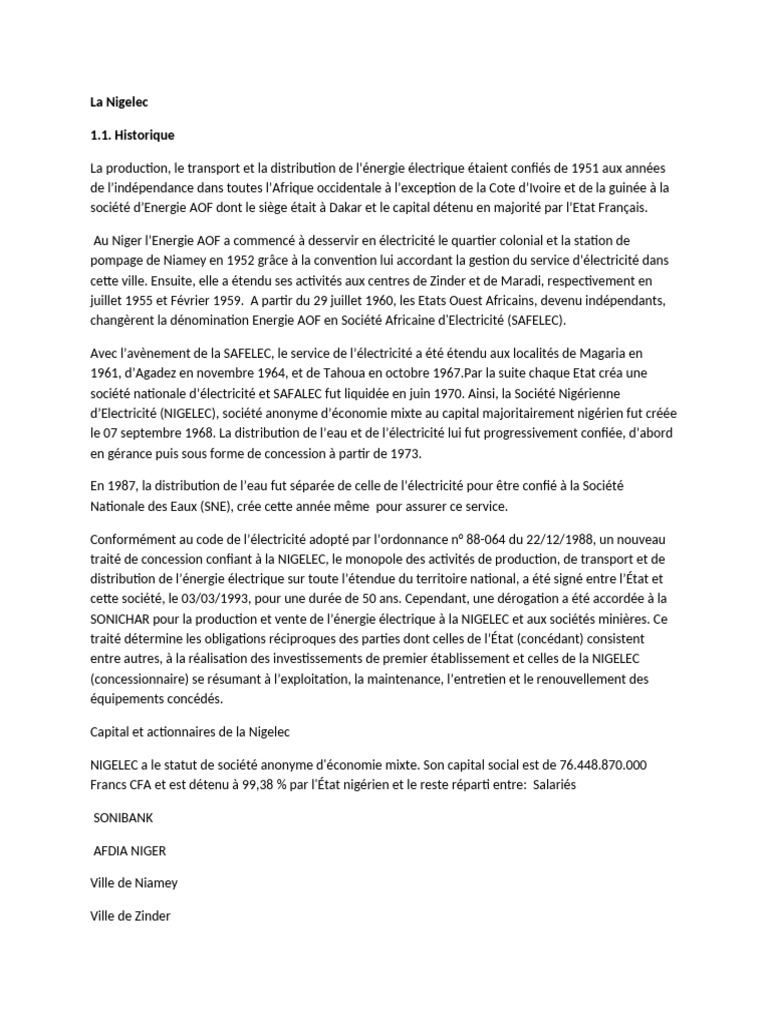 La Nigelec

1.1. Historique

La production, le transport et la distribution de l'énergie électrique étaient confiés de 1951 aux années de l'indépendance dans toutes l'Afrique occidentale à l'exception de la Cote d'Ivoire et de la guinée à la société d'Energie AOF dont le siège était à Dakar et le capital détenu en majorité par l'Etat Français.

Au Niger l'Energie AOF a commencé à desservir en électricité le quartier colonial et la station de pompage de Niamey en 1952 grâce à la convention lui accordant la gestion du service d'électricité dans cette ville. Ensuite, elle a étendu ses activités aux centres de Zinder et de Maradi, respectivement en juillet 1955 et Février 1959. A partir du 29 juillet 1960, les Etats Ouest Africains, devenu indépendants, changèrent la dénomination Energie AOF en Société Africaine d'Electricité (SAFELEC).

Avec l'avènement de la SAFELEC, le service de l'électricité a été étendu aux localités de Magaria en 1961, d'Agadez en novembre 1964, et de Tahoua en octobre 1967.Par la suite chaque Etat créa une société nationale d'électricité et SAFALEC fut liquidée en juin 1970. Ainsi, la Société Nigérienne d'Electricité (NIGELEC), société anonyme d'économie mixte au capital majoritairement nigérien fut créée le 07 septembre 1968. La distribution de l'eau et de l'électricité lui fut progressivement confiée, d'abord en gérance puis sous forme de concession à partir de 1973.

En 1987, la distribution de l'eau fut séparée de celle de l'électricité pour être confié à la Société Nationale des Eaux (SNE), crée cette année même pour assurer ce service.

Conformément au code de l'électricité adopté par l'ordonnance n° 88-064 du 22/12/1988, un nouveau traité de concession confiant à la NIGELEC, le monopole des activités de production, de transport et de distribution de l'énergie électrique sur toute l'étendue du territoire national, a été signé entre l'État et cette société, le 03/03/1993, pour une durée de 50 ans. Cependant, une dérogation a été accordée à la SONICHAR pour la production et vente de l'énergie électrique à la NIGELEC et aux sociétés minières. Ce traité détermine les obligations réciproques des parties dont celles de l'État (concédant) consistent entre autres, à la réalisation des investissements de premier établissement et celles de la NIGELEC (concessionnaire) se résumant à l'exploitation, la maintenance, l'entretien et le renouvellement des équipements concédés.

Capital et actionnaires de la Nigelec

NIGELEC a le statut de société anonyme d'économie mixte. Son capital social est de 76.448.870.000 Francs CFA et est détenu à 99,38 % par l'État nigérien et le reste réparti entre: Salariés

SONIBANK

AFDIA NIGER

Ville de Niamey

Ville de Zinder